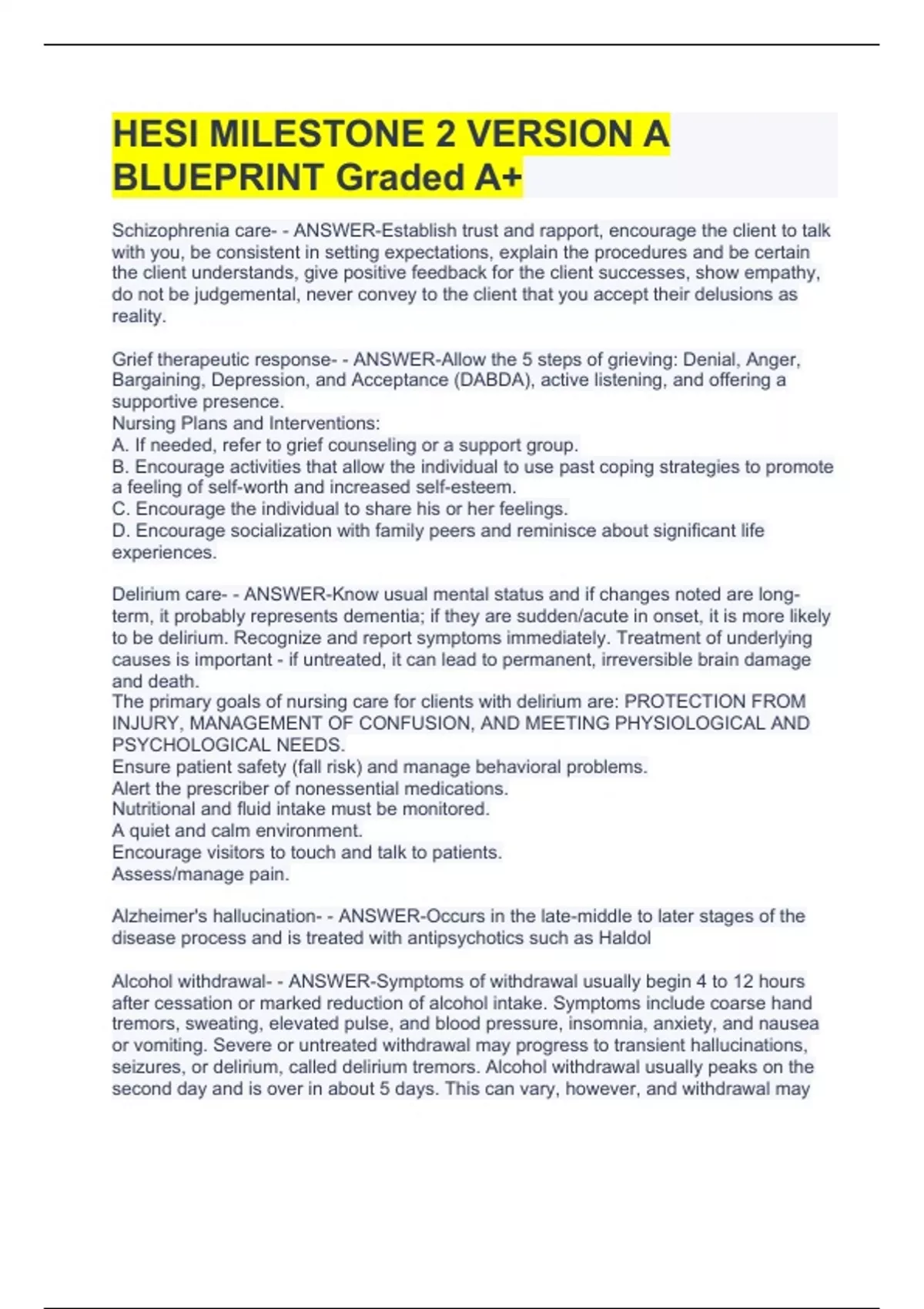 HESI MILESTONE 2 VERSION A BLUEPRINT Graded A+

Schizophrenia care- - ANSWER-Establish trust and rapport, encourage the client to talk with you, be consistent in setting expectations, explain the procedures and be certain the client understands, give positive feedback for the client successes, show empathy, do not be judgemental, never convey to the client that you accept their delusions as reality.

Grief therapeutic response- - ANSWER-Allow the 5 steps of grieving: Denial, Anger, Bargaining, Depression, and Acceptance (DABDA), active listening, and offering a supportive presence.
Nursing Plans and Interventions:
A. If needed, refer to grief counseling or a support group.
B. Encourage activities that allow the individual to use past coping strategies to promote a feeling of self-worth and increased self-esteem.
C. Encourage the individual to share his or her feelings.
D. Encourage socialization with family peers and reminisce about significant life experiences.

Delirium care- - ANSWER-Know usual mental status and if changes noted are long-term, it probably represents dementia; if they are sudden/acute in onset, it is more likely to be delirium. Recognize and report symptoms immediately. Treatment of underlying causes is important - if untreated, it can lead to permanent, irreversible brain damage and death.
The primary goals of nursing care for clients with delirium are: PROTECTION FROM INJURY, MANAGEMENT OF CONFUSION, AND MEETING PHYSIOLOGICAL AND PSYCHOLOGICAL NEEDS.
Ensure patient safety (fall risk) and manage behavioral problems.
Alert the prescriber of nonessential medications.
Nutritional and fluid intake must be monitored.
A quiet and calm environment.
Encourage visitors to touch and talk to patients.
Assess/manage pain.

Alzheimer's hallucination- - ANSWER-Occurs in the late-middle to later stages of the disease process and is treated with antipsychotics such as Haldol

Alcohol withdrawal- - ANSWER-Symptoms of withdrawal usually begin 4 to 12 hours after cessation or marked reduction of alcohol intake. Symptoms include coarse hand tremors, sweating, elevated pulse, and blood pressure, insomnia, anxiety, and nausea or vomiting. Severe or untreated withdrawal may progress to transient hallucinations, seizures, or delirium, called delirium tremors. Alcohol withdrawal usually peaks on the second day and is over in about 5 days. This can vary, however, and withdrawal may